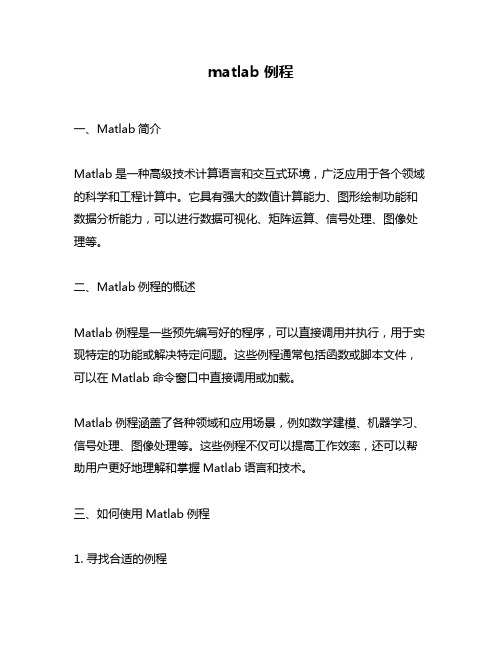 matlab 例程

一、Matlab 简介

Matlab 是一种高级技术计算语言和交互式环境，广泛应用于各个领域的科学和工程计算中。它具有强大的数值计算能力、图形绘制功能和数据分析能力，可以进行数据可视化、矩阵运算、信号处理、图像处理等。

二、Matlab 例程的概述

Matlab 例程是一些预先编写好的程序，可以直接调用并执行，用于实现特定的功能或解决特定问题。这些例程通常包括函数或脚本文件，可以在 Matlab 命令窗口中直接调用或加载。

Matlab 例程涵盖了各种领域和应用场景，例如数学建模、机器学习、信号处理、图像处理等。这些例程不仅可以提高工作效率，还可以帮助用户更好地理解和掌握 Matlab 语言和技术。

三、如何使用 Matlab 例程

1. 寻找合适的例程